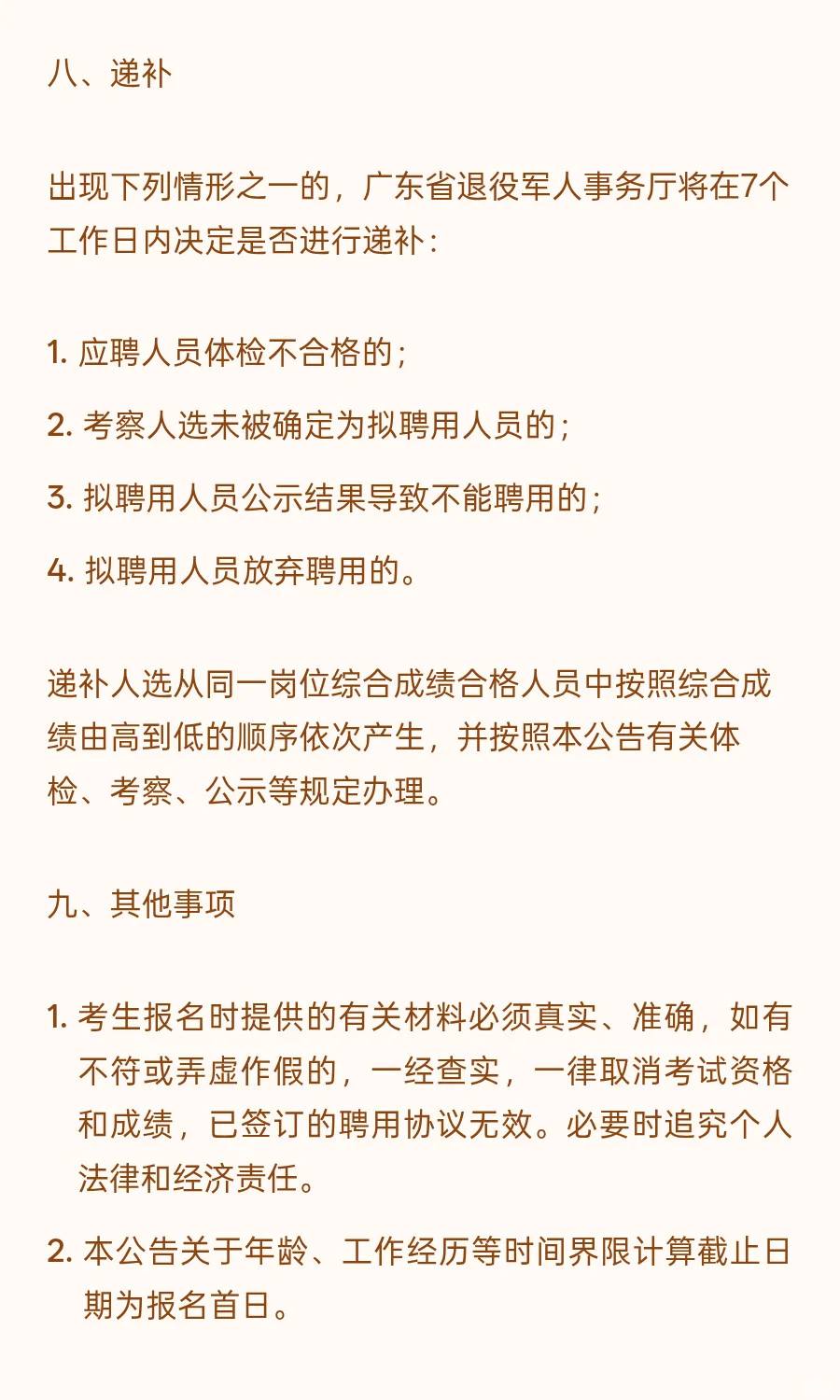 八、递补

出现下列情形之一的，广东省退役军人事务厅将在7个工作日内决定是否进行递补：

1. 应聘人员体检不合格的；

2. 考察人选未被确定为拟聘用人员的；

3. 拟聘用人员公示结果导致不能聘用的；

4. 拟聘用人员放弃聘用的。

递补人选从同一岗位综合成绩合格人员中按照综合成绩由高到低的顺序依次产生，并按照本公告有关体检、考察、公示等规定办理。

九、其他事项

1. 考生报名时提供的有关材料必须真实、准确，如有不符或弄虚作假的，一经查实，一律取消考试资格和成绩，已签订的聘用协议无效。必要时追究个人法律和经济责任。

2. 本公告关于年龄、工作经历等时间界限计算截止日期为报名首日。